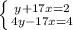 $\begin{cases} y+17x=2 \\ 4y-17x=4 \end{cases}$